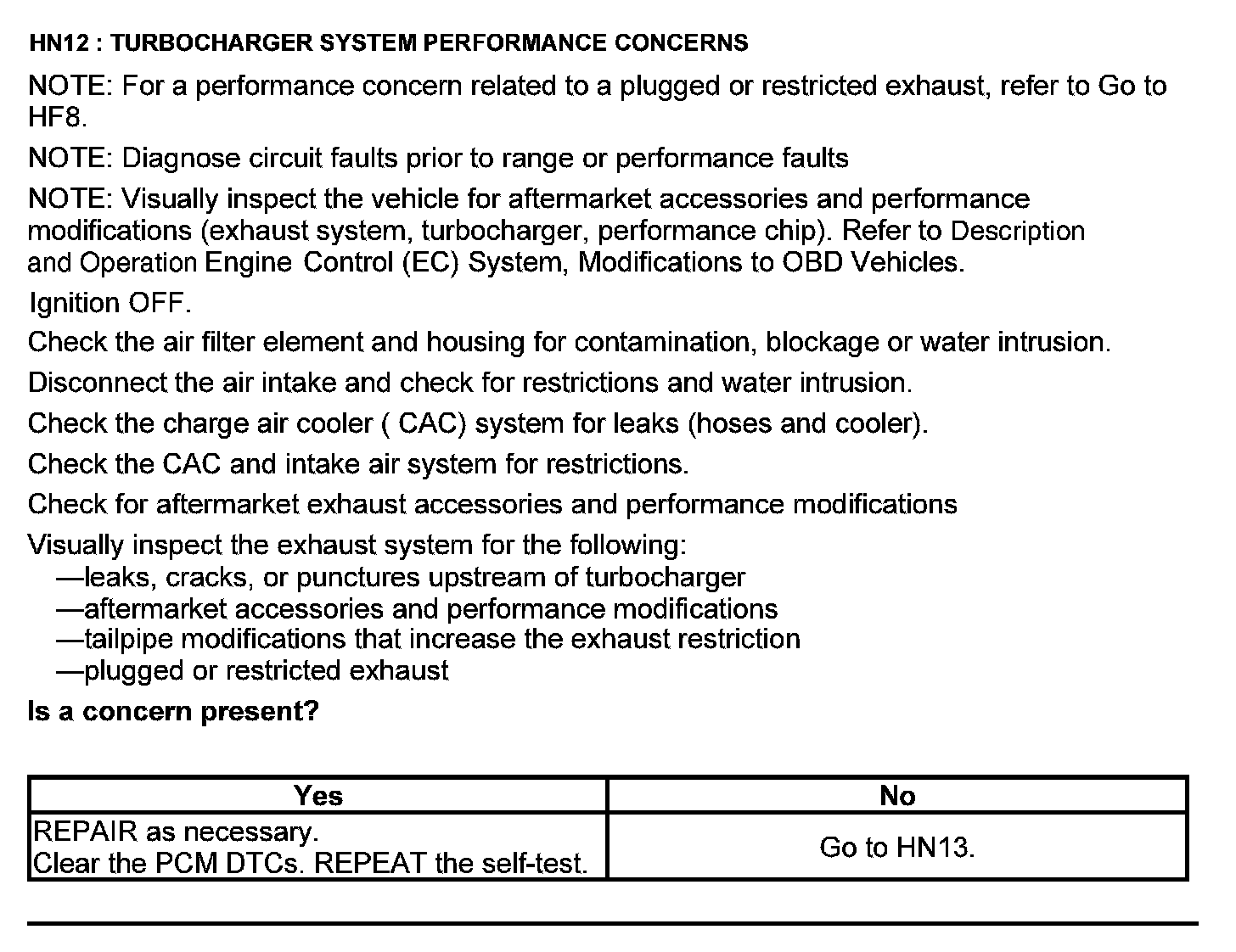 HN12 : TURBOCHARGER SYSTEM PERFORMANCE CONCERNS

NOTE: For a performance concern related to a plugged or restricted exhaust, refer to Go to HF8.

NOTE: Diagnose circuit faults prior to range or performance faults

NOTE: Visually inspect the vehicle for aftermarket accessories and performance modifications (exhaust system, turbocharger, performance chip). Refer to Description and Operation Engine Control (EC) System, Modifications to OBD Vehicles.

Ignition OFF.

Check the air filter element and housing for contamination, blockage or water intrusion.

Disconnect the air intake and check for restrictions and water intrusion.

Check the charge air cooler ( CAC) system for leaks (hoses and cooler).

Check the CAC and intake air system for restrictions.

Check for aftermarket exhaust accessories and performance modifications

Visually inspect the exhaust system for the following:
—leaks, cracks, or punctures upstream of turbocharger
—aftermarket accessories and performance modifications
—tailpipe modifications that increase the exhaust restriction
—plugged or restricted exhaust

Is a concern present?

| Yes | No |
|---|---|
| REPAIR as necessary. Clear the PCM DTCs. REPEAT the self-test. | Go to HN13. |